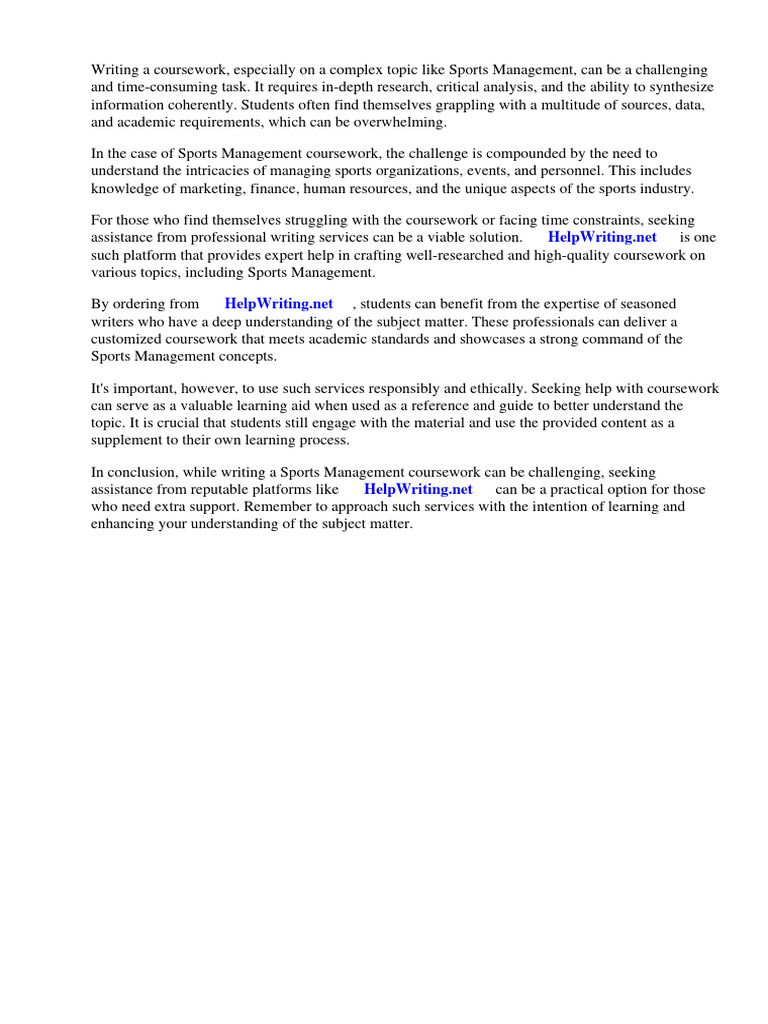 Writing a coursework, especially on a complex topic like Sports Management, can be a challenging and time-consuming task. It requires in-depth research, critical analysis, and the ability to synthesize information coherently. Students often find themselves grappling with a multitude of sources, data, and academic requirements, which can be overwhelming.

In the case of Sports Management coursework, the challenge is compounded by the need to understand the intricacies of managing sports organizations, events, and personnel. This includes knowledge of marketing, finance, human resources, and the unique aspects of the sports industry.

For those who find themselves struggling with the coursework or facing time constraints, seeking assistance from professional writing services can be a viable solution. HelpWriting.net is one such platform that provides expert help in crafting well-researched and high-quality coursework on various topics, including Sports Management.

By ordering from HelpWriting.net , students can benefit from the expertise of seasoned writers who have a deep understanding of the subject matter. These professionals can deliver a customized coursework that meets academic standards and showcases a strong command of the Sports Management concepts.

It's important, however, to use such services responsibly and ethically. Seeking help with coursework can serve as a valuable learning aid when used as a reference and guide to better understand the topic. It is crucial that students still engage with the material and use the provided content as a supplement to their own learning process.

In conclusion, while writing a Sports Management coursework can be challenging, seeking assistance from reputable platforms like HelpWriting.net can be a practical option for those who need extra support. Remember to approach such services with the intention of learning and enhancing your understanding of the subject matter.